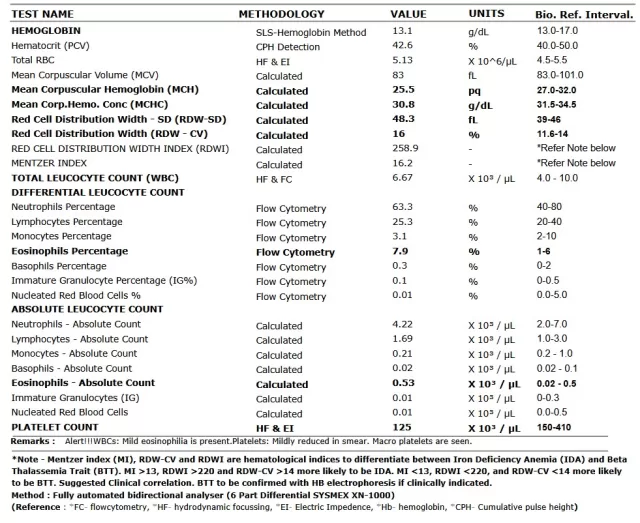 | TEST NAME | METHODOLOGY | VALUE | UNITS | Bio. Ref. Interval. |
|---|---|---|---|---|
| HEMOGLOBIN | SLS-Hemoglobin Method | 13.1 | g/dL | 13.0-17.0 |
| Hematocrit (PCV) | CPH Detection | 42.6 | % | 40.0-50.0 |
| Total RBC | HF & EI | 5.13 | X 10^6/µL | 4.5-5.5 |
| Mean Corpuscular Volume (MCV) | Calculated | 83 | fL | 83.0-101.0 |
| Mean Corpuscular Hemoglobin (MCH) | Calculated | 25.5 | pq | 27.0-32.0 |
| Mean Corp.Hemo. Conc (MCHC) | Calculated | 30.8 | g/dL | 31.5-34.5 |
| Red Cell Distribution Width - SD (RDW-SD) | Calculated | 48.3 | fL | 39-46 |
| Red Cell Distribution Width (RDW - CV) | Calculated | 16 | % | 11.6-14 |
| RED CELL DISTRIBUTION WIDTH INDEX (RDWI) | Calculated | 258.9 | - | *Refer Note below |
| MENTZER INDEX | Calculated | 16.2 | - | *Refer Note below |
| TOTAL LEUCOCYTE COUNT (WBC) | HF & FC | 6.67 | X 10³ / µL | 4.0 - 10.0 |
| DIFFERENTIAL LEUCOCYTE COUNT | | | | |
| Neutrophils Percentage | Flow Cytometry | 63.3 | % | 40-80 |
| Lymphocytes Percentage | Flow Cytometry | 25.3 | % | 20-40 |
| Monocytes Percentage | Flow Cytometry | 3.1 | % | 2-10 |
| Eosinophils Percentage | Flow Cytometry | 7.9 | % | 1-6 |
| Basophils Percentage | Flow Cytometry | 0.3 | % | 0-2 |
| Immature Granulocyte Percentage (IG%) | Flow Cytometry | 0.1 | % | 0-0.5 |
| Nucleated Red Blood Cells % | Flow Cytometry | 0.01 | % | 0.0-5.0 |
| ABSOLUTE LEUCOCYTE COUNT | | | | |
| Neutrophils - Absolute Count | Calculated | 4.22 | X 10³ / µL | 2.0-7.0 |
| Lymphocytes - Absolute Count | Calculated | 1.69 | X 10³ / µL | 1.0-3.0 |
| Monocytes - Absolute Count | Calculated | 0.21 | X 10³ / µL | 0.2 - 1.0 |
| Basophils - Absolute Count | Calculated | 0.02 | X 10³ / µL | 0.02 - 0.1 |
| Eosinophils - Absolute Count | Calculated | 0.53 | X 10³ / µL | 0.02 - 0.5 |
| Immature Granulocytes (IG) | Calculated | 0.01 | X 10³ / µL | 0-0.3 |
| Nucleated Red Blood Cells | Calculated | 0.01 | X 10³ / µL | 0.0-0.5 |
| PLATELET COUNT | HF & EI | 125 | X 10³ / µL | 150-410 |

Remarks : Alert!!!WBCs: Mild eosinophilia is present.Platelets: Mildly reduced in smear. Macro platelets are seen.

*Note - Mentzer index (MI), RDW-CV and RDWI are hematological indices to differentiate between Iron Deficiency Anemia (IDA) and Beta Thalassemia Trait (BTT). MI >13, RDWI >220 and RDW-CV >14 more likely to be IDA. MI <13, RDWI <220, and RDW-CV <14 more likely to be BTT. Suggested Clinical correlation. BTT to be confirmed with HB electrophoresis if clinically indicated.
Method : Fully automated bidirectional analyser (6 Part Differential SYSMEX XN-1000)
(Reference : *FC- flowcytometry, *HF- hydrodynamic focussing, *EI- Electric Impedence, *Hb- hemoglobin, *CPH- Cumulative pulse height)